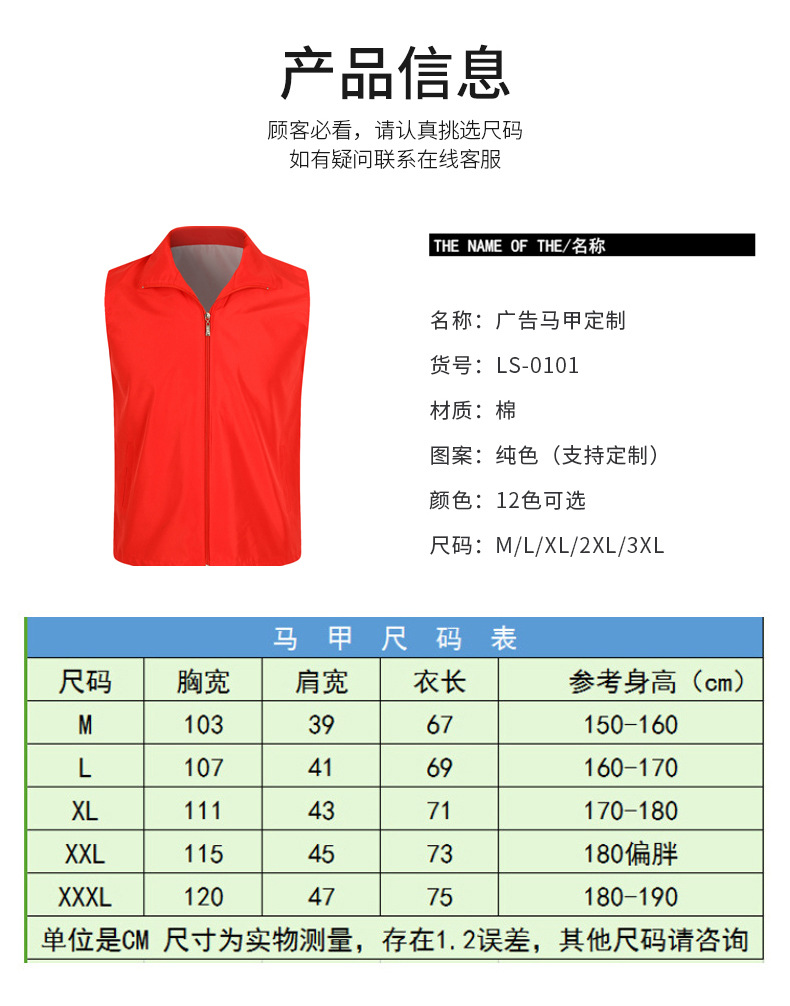 产品信息

顾客必看，请认真挑选尺码
如有疑问联系在线客服

THE NAME OF THE/名称

名称：广告马甲定制

货号：LS-0101

材质：棉

图案：纯色（支持定制）

颜色：12色可选

尺码：M/L/XL/2XL/3XL

马 甲 尺 码 表

| 尺码 | 胸宽 | 肩宽 | 衣长 | 参考身高（cm） |
|---|---|---|---|---|
| M | 103 | 39 | 67 | 150-160 |
| L | 107 | 41 | 69 | 160-170 |
| XL | 111 | 43 | 71 | 170-180 |
| XXL | 115 | 45 | 73 | 180偏胖 |
| XXXL | 120 | 47 | 75 | 180-190 |

单位是CM 尺寸为实物测量，存在1.2误差，其他尺码请咨询